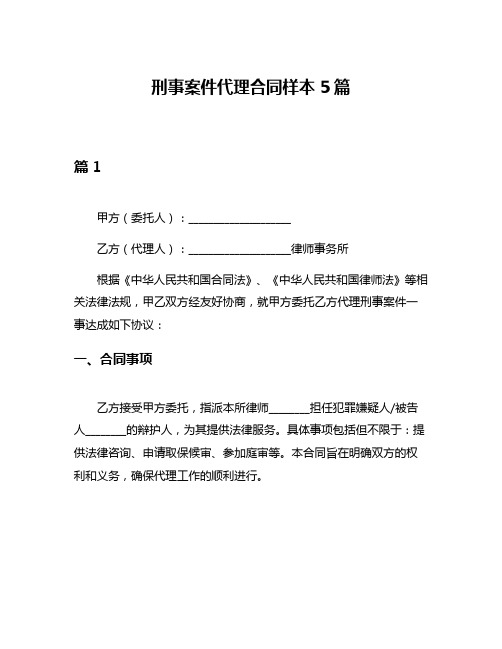 刑事案件代理合同样本 5 篇

篇 1

甲方（委托人）：__________________

乙方（代理人）：__________________律师事务所

根据《中华人民共和国合同法》、《中华人民共和国律师法》等相关法律法规，甲乙双方经友好协商，就甲方委托乙方代理刑事案件一事达成如下协议：

一、合同事项

乙方接受甲方委托，指派本所律师_______担任犯罪嫌疑人/被告人_______的辩护人，为其提供法律服务。具体事项包括但不限于：提供法律咨询、申请取保候审、参加庭审等。本合同旨在明确双方的权利和义务，确保代理工作的顺利进行。